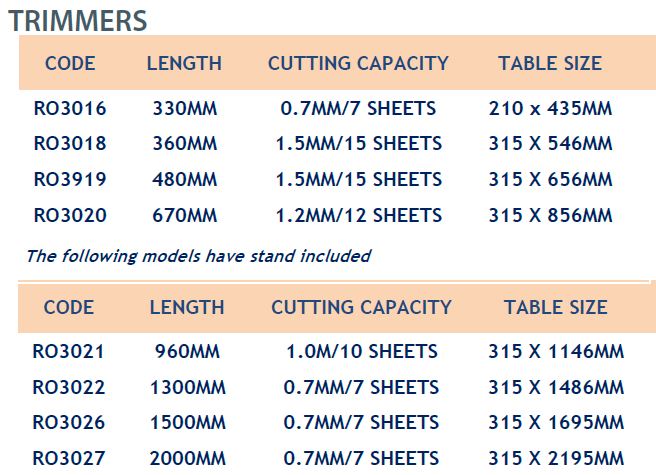 TRIMMERS

| CODE | LENGTH | CUTTING CAPACITY | TABLE SIZE |
|---|---|---|---|
| RO3016 | 330MM | 0.7MM/7 SHEETS | 210 x 435MM |
| RO3018 | 360MM | 1.5MM/15 SHEETS | 315 X 546MM |
| RO3919 | 480MM | 1.5MM/15 SHEETS | 315 X 656MM |
| RO3020 | 670MM | 1.2MM/12 SHEETS | 315 X 856MM |

The following models have stand included

| CODE | LENGTH | CUTTING CAPACITY | TABLE SIZE |
|---|---|---|---|
| RO3021 | 960MM | 1.0M/10 SHEETS | 315 X 1146MM |
| RO3022 | 1300MM | 0.7MM/7 SHEETS | 315 X 1486MM |
| RO3026 | 1500MM | 0.7MM/7 SHEETS | 315 X 1695MM |
| RO3027 | 2000MM | 0.7MM/7 SHEETS | 315 X 2195MM |